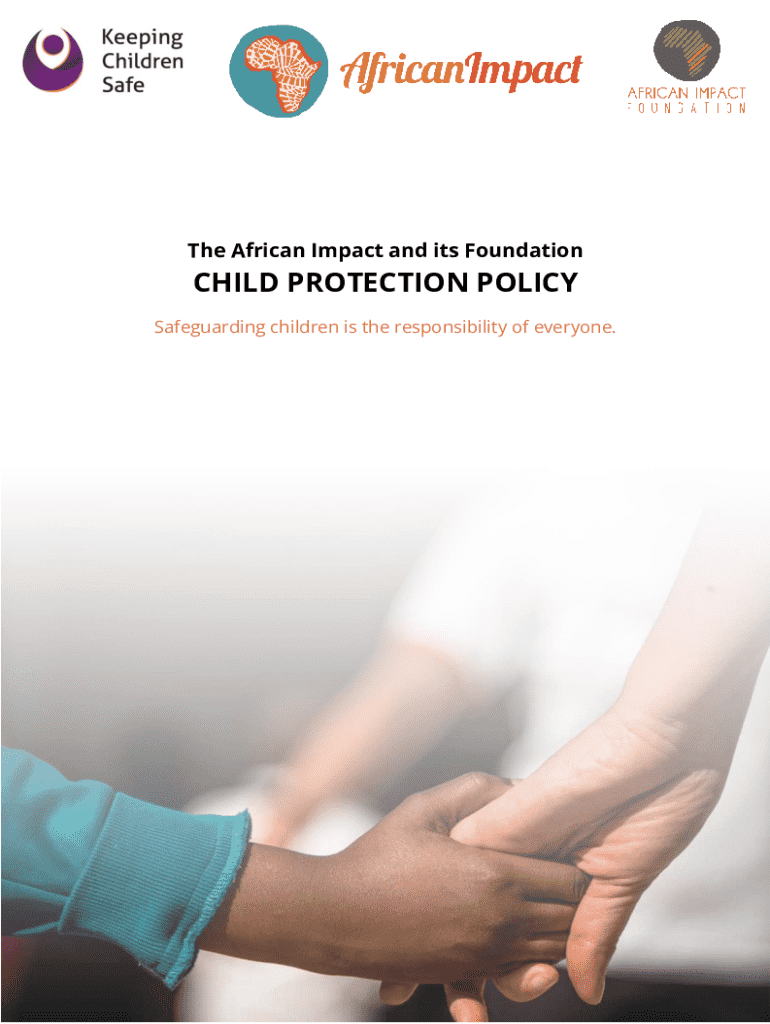 Keeping Children Safe

AfricanImpact

AFRICAN IMPACT
FOUNDATION

The African Impact and its Foundation

CHILD PROTECTION POLICY

Safeguarding children is the responsibility of everyone.